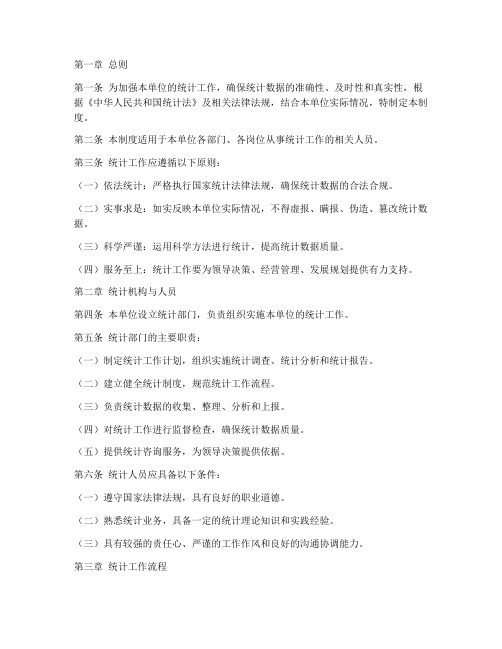 第一章 总则

第一条 为加强本单位的统计工作，确保统计数据的准确性、及时性和真实性，根据《中华人民共和国统计法》及相关法律法规，结合本单位实际情况，特制定本制度。

第二条 本制度适用于本单位各部门、各岗位从事统计工作的相关人员。

第三条 统计工作应遵循以下原则：

（一）依法统计：严格执行国家统计法律法规，确保统计数据的合法合规。

（二）实事求是：如实反映本单位实际情况，不得虚报、瞒报、伪造、篡改统计数据。

（三）科学严谨：运用科学方法进行统计，提高统计数据质量。

（四）服务至上：统计工作要为领导决策、经营管理、发展规划提供有力支持。

第二章 统计机构与人员

第四条 本单位设立统计部门，负责组织实施本单位的统计工作。

第五条 统计部门的主要职责：

（一）制定统计工作计划，组织实施统计调查、统计分析和统计报告。

（二）建立健全统计制度，规范统计工作流程。

（三）负责统计数据的收集、整理、分析和上报。

（四）对统计工作进行监督检查，确保统计数据质量。

（五）提供统计咨询服务，为领导决策提供依据。

第六条 统计人员应具备以下条件：

（一）遵守国家法律法规，具有良好的职业道德。

（二）熟悉统计业务，具备一定的统计理论知识和实践经验。

（三）具有较强的责任心、严谨的工作作风和良好的沟通协调能力。

第三章 统计工作流程